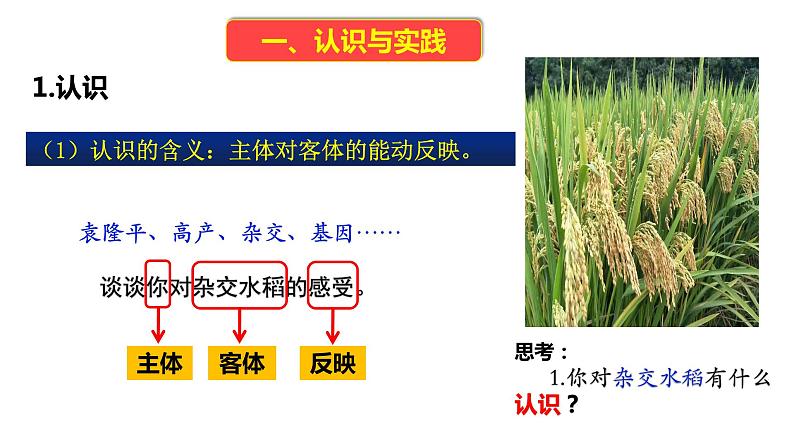 一、认识与实践

1.认识

（1）认识的含义：主体对客体的能动反映。

袁隆平、高产、杂交、基因……

谈谈你对杂交水稻的感受。

主体　客体　反映

思考：
1.你对杂交水稻有什么认识？